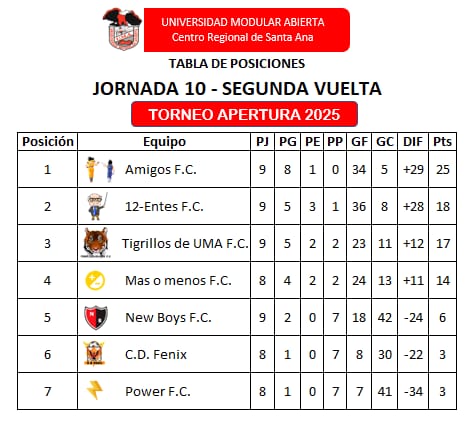 UNIVERSIDAD MODULAR ABIERTA
Centro Regional de Santa Ana

TABLA DE POSICIONES

JORNADA 10 - SEGUNDA VUELTA

TORNEO APERTURA 2025

| Posición | Equipo | PJ | PG | PE | PP | GF | GC | DIF | Pts |
|---|---|---|---|---|---|---|---|---|---|
| 1 | Amigos F.C. | 9 | 8 | 1 | 0 | 34 | 5 | +29 | 25 |
| 2 | 12-Entes F.C. | 9 | 5 | 3 | 1 | 36 | 8 | +28 | 18 |
| 3 | Tigrillos de UMA F.C. | 9 | 5 | 2 | 2 | 23 | 11 | +12 | 17 |
| 4 | Mas o menos F.C. | 8 | 4 | 2 | 2 | 24 | 13 | +11 | 14 |
| 5 | New Boys F.C. | 9 | 2 | 0 | 7 | 18 | 42 | -24 | 6 |
| 6 | C.D. Fenix | 8 | 1 | 0 | 7 | 8 | 30 | -22 | 3 |
| 7 | Power F.C. | 8 | 1 | 0 | 7 | 7 | 41 | -34 | 3 |